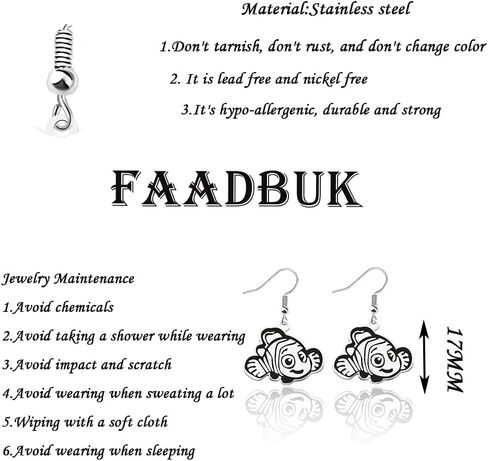 Material:Stainless steel

1.Don't tarnish, don't rust, and don't change color

2. It is lead free and nickel free

3.It's hypo-allergenic, durable and strong

FAADBUK

Jewelry Maintenance

1.Avoid chemicals

2.Avoid taking a shower while wearing

3.Avoid impact and scratch

4.Avoid wearing when sweating a lot

5.Wiping with a soft cloth

6.Avoid wearing when sleeping

17MM